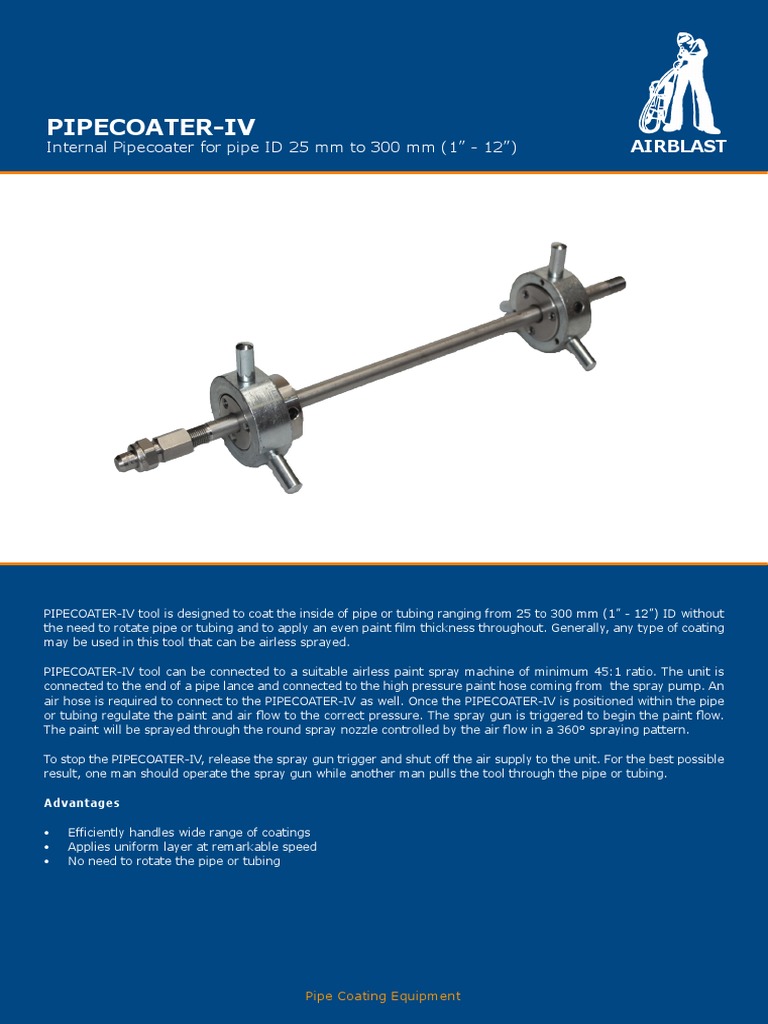 PIPECOATER-IV
Internal Pipecoater for pipe ID 25 mm to 300 mm (1" - 12")

AIRBLAST

PIPECOATER-IV tool is designed to coat the inside of pipe or tubing ranging from 25 to 300 mm (1" - 12") ID without the need to rotate pipe or tubing and to apply an even paint film thickness throughout. Generally, any type of coating may be used in this tool that can be airless sprayed.

PIPECOATER-IV tool can be connected to a suitable airless paint spray machine of minimum 45:1 ratio. The unit is connected to the end of a pipe lance and connected to the high pressure paint hose coming from the spray pump. An air hose is required to connect to the PIPECOATER-IV as well. Once the PIPECOATER-IV is positioned within the pipe or tubing regulate the paint and air flow to the correct pressure. The spray gun is triggered to begin the paint flow. The paint will be sprayed through the round spray nozzle controlled by the air flow in a 360° spraying pattern.

To stop the PIPECOATER-IV, release the spray gun trigger and shut off the air supply to the unit. For the best possible result, one man should operate the spray gun while another man pulls the tool through the pipe or tubing.

Advantages

• Efficiently handles wide range of coatings
• Applies uniform layer at remarkable speed
• No need to rotate the pipe or tubing

Pipe Coating Equipment